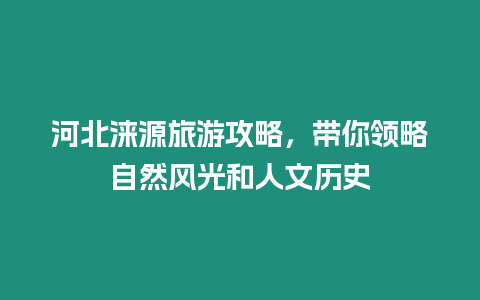 河北涞源旅游攻略，带你领略自然风光和人文历史